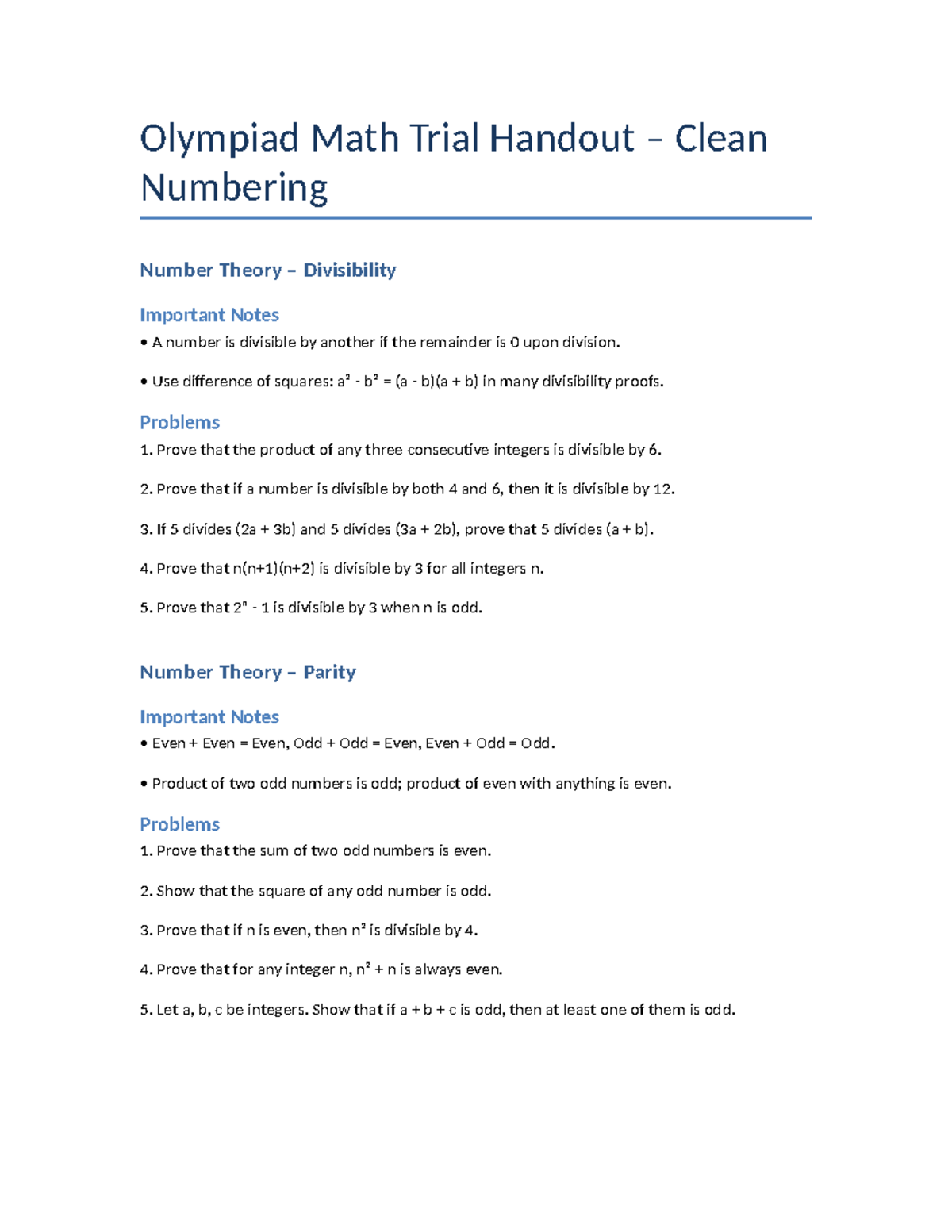 Olympiad Math Trial Handout – Clean Numbering

Number Theory – Divisibility

Important Notes

• A number is divisible by another if the remainder is 0 upon division.

• Use difference of squares: $a^2 - b^2 = (a - b)(a + b)$ in many divisibility proofs.

Problems

1. Prove that the product of any three consecutive integers is divisible by 6.

2. Prove that if a number is divisible by both 4 and 6, then it is divisible by 12.

3. If 5 divides (2a + 3b) and 5 divides (3a + 2b), prove that 5 divides (a + b).

4. Prove that n(n+1)(n+2) is divisible by 3 for all integers n.

5. Prove that $2^n - 1$ is divisible by 3 when n is odd.

Number Theory – Parity

Important Notes

• Even + Even = Even, Odd + Odd = Even, Even + Odd = Odd.

• Product of two odd numbers is odd; product of even with anything is even.

Problems

1. Prove that the sum of two odd numbers is even.

2. Show that the square of any odd number is odd.

3. Prove that if n is even, then $n^2$ is divisible by 4.

4. Prove that for any integer n, $n^2 + n$ is always even.

5. Let a, b, c be integers. Show that if a + b + c is odd, then at least one of them is odd.